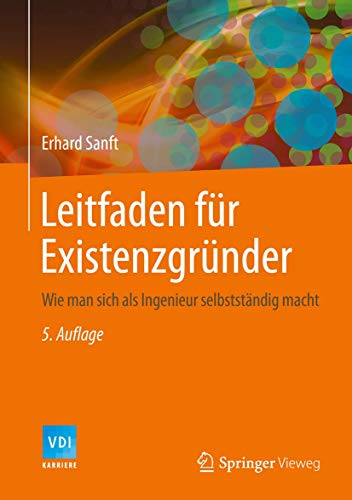 Erhard Sanft

Leitfaden für Existenzgründer

Wie man sich als Ingenieur selbstständig macht

5. Auflage

VDI

KARRIERE

Springer Vieweg